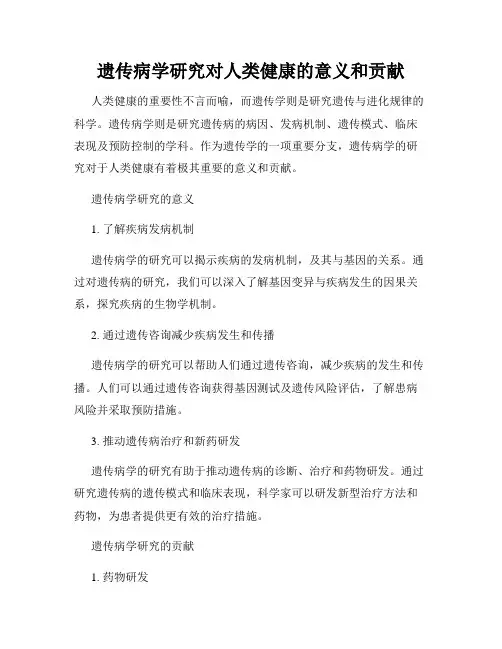 遗传病学研究对人类健康的意义和贡献

人类健康的重要性不言而喻，而遗传学则是研究遗传与进化规律的科学。遗传病学则是研究遗传病的病因、发病机制、遗传模式、临床表现及预防控制的学科。作为遗传学的一项重要分支，遗传病学的研究对于人类健康有着极其重要的意义和贡献。

遗传病学研究的意义

1. 了解疾病发病机制

遗传病学的研究可以揭示疾病的发病机制，及其与基因的关系。通过对遗传病的研究，我们可以深入了解基因变异与疾病发生的因果关系，探究疾病的生物学机制。

2. 通过遗传咨询减少疾病发生和传播

遗传病学的研究可以帮助人们通过遗传咨询，减少疾病的发生和传播。人们可以通过遗传咨询获得基因测试及遗传风险评估，了解患病风险并采取预防措施。

3. 推动遗传病治疗和新药研发

遗传病学的研究有助于推动遗传病的诊断、治疗和药物研发。通过研究遗传病的遗传模式和临床表现，科学家可以研发新型治疗方法和药物，为患者提供更有效的治疗措施。

遗传病学研究的贡献

1. 药物研发